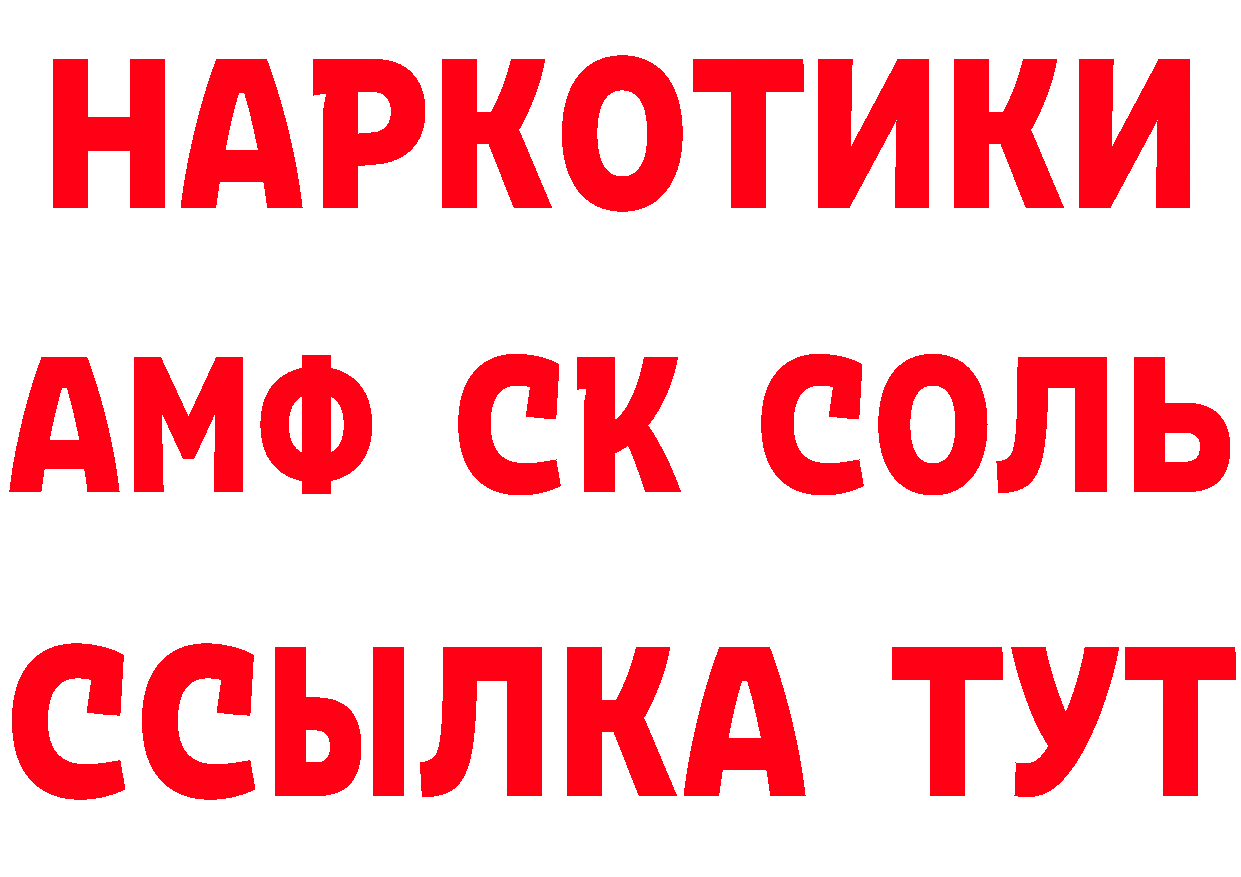 НАРКОТИКИ

АМФ СК СОЛЬ

ССЫЛКА ТУТ